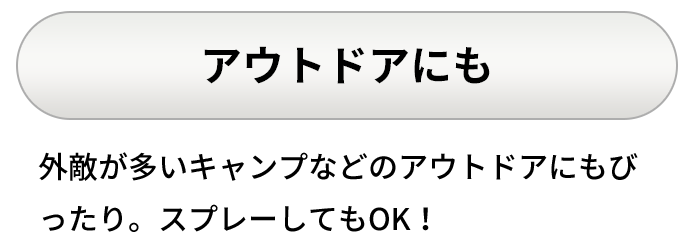 アウトドアにも

外敵が多いキャンプなどのアウトドアにもぴったり。スプレーしてもOK！